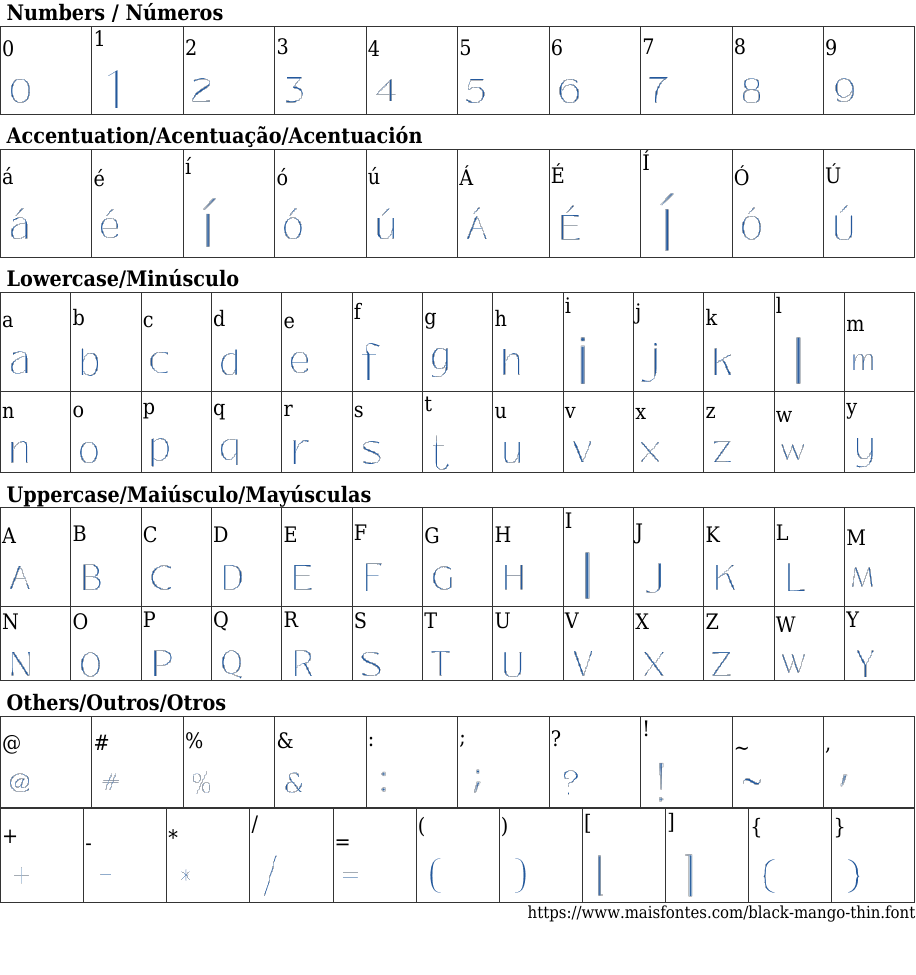 **Numbers / Números**

| 0 | 1 | 2 | 3 | 4 | 5 | 6 | 7 | 8 | 9 |
|---|---|---|---|---|---|---|---|---|---|
| 0 | 1 | 2 | 3 | 4 | 5 | 6 | 7 | 8 | 9 |

**Accentuation/Acentuação/Acentuación**

| á | é | í | ó | ú | Á | É | Í | Ó | Ú |
|---|---|---|---|---|---|---|---|---|---|
| á | é | í | ó | ú | Á | É | Í | Ó | Ú |

**Lowercase/Minúsculo**

| a | b | c | d | e | f | g | h | i | j | k | l | m |
|---|---|---|---|---|---|---|---|---|---|---|---|---|
| a | b | c | d | e | f | g | h | i | j | k | l | m |
| n | o | p | q | r | s | t | u | v | x | z | w | y |
| n | o | p | q | r | s | t | u | v | x | z | w | y |

**Uppercase/Maiúsculo/Mayúsculas**

| A | B | C | D | E | F | G | H | I | J | K | L | M |
|---|---|---|---|---|---|---|---|---|---|---|---|---|
| A | B | C | D | E | F | G | H | I | J | K | L | M |
| N | O | P | Q | R | S | T | U | V | X | Z | W | Y |
| N | O | P | Q | R | S | T | U | V | X | Z | W | Y |

**Others/Outros/Otros**

| @ | # | % | & | : | ; | ? | ! | ~ | , |
|---|---|---|---|---|---|---|---|---|---|
| @ | # | % | & | : | ; | ? | ! | ~ | , |

| + | - | * | / | = | ( | ) | [ | ] | { | } |
|---|---|---|---|---|---|---|---|---|---|---|
| + | - | * | / | = | ( | ) | [ | ] | { | } |

https://www.maisfontes.com/black-mango-thin.font